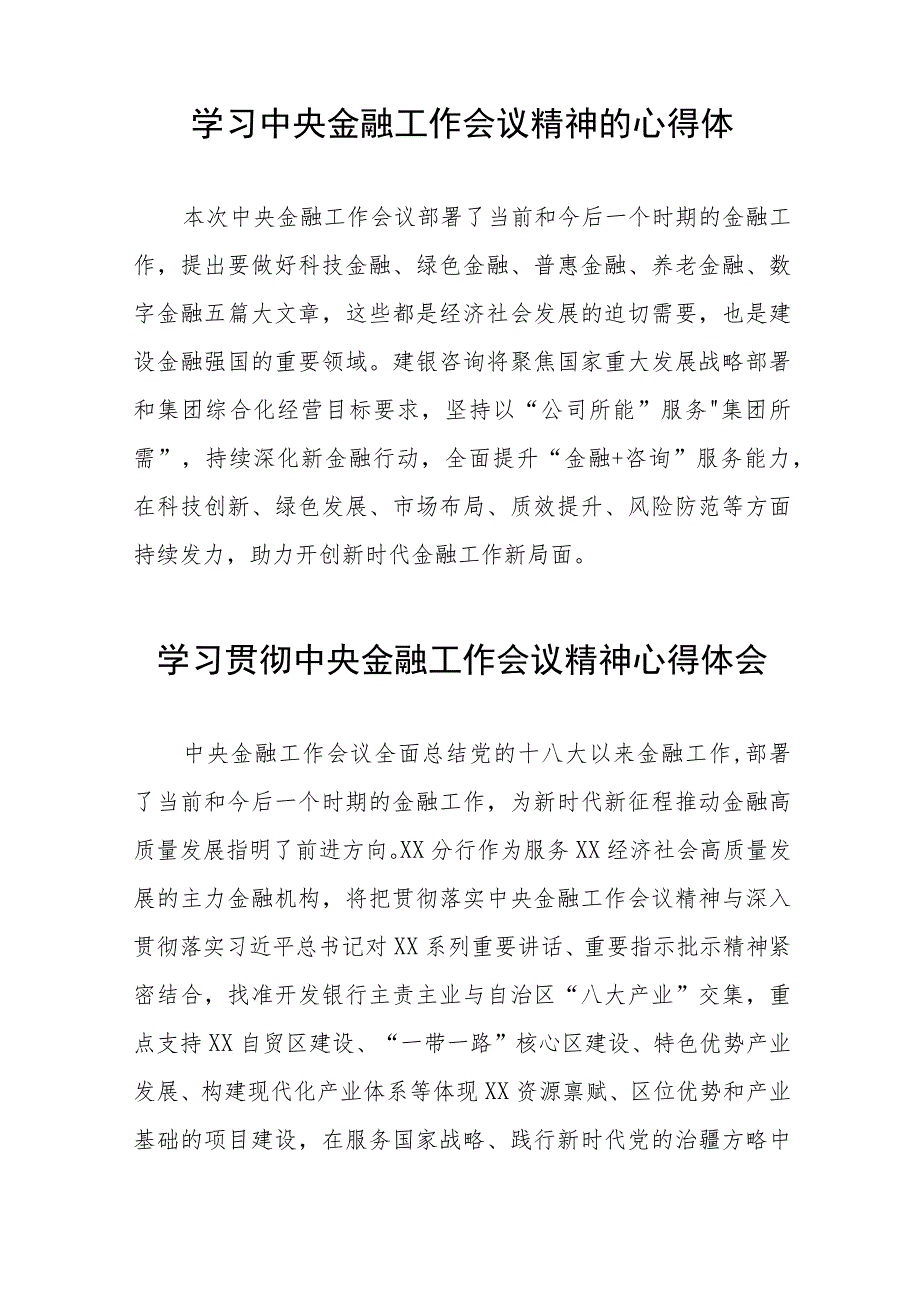 学习中央金融工作会议精神的心得体

本次中央金融工作会议部署了当前和今后一个时期的金融工作，提出要做好科技金融、绿色金融、普惠金融、养老金融、数字金融五篇大文章，这些都是经济社会发展的迫切需要，也是建设金融强国的重要领域。建银咨询将聚焦国家重大发展战略部署和集团综合化经营目标要求，坚持以“公司所能”服务"集团所需”，持续深化新金融行动，全面提升“金融+咨询”服务能力，在科技创新、绿色发展、市场布局、质效提升、风险防范等方面持续发力，助力开创新时代金融工作新局面。

学习贯彻中央金融工作会议精神心得体会

中央金融工作会议全面总结党的十八大以来金融工作,部署了当前和今后一个时期的金融工作，为新时代新征程推动金融高质量发展指明了前进方向。XX分行作为服务XX经济社会高质量发展的主力金融机构，将把贯彻落实中央金融工作会议精神与深入贯彻落实习近平总书记对XX系列重要讲话、重要指示批示精神紧密结合，找准开发银行主责主业与自治区“八大产业”交集，重点支持XX自贸区建设、“一带一路”核心区建设、特色优势产业发展、构建现代化产业体系等体现XX资源禀赋、区位优势和产业基础的项目建设，在服务国家战略、践行新时代党的治疆方略中